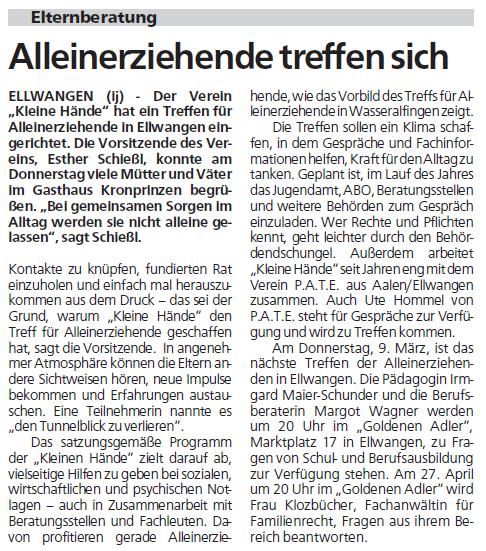 Elternberatung

Alleinerziehende treffen sich

ELLWANGEN (ij) - Der Verein „Kleine Hände“ hat ein Treffen für Alleinerziehende in Ellwangen eingerichtet. Die Vorsitzende des Vereins, Esther Schießl, konnte am Donnerstag viele Mütter und Väter im Gasthaus Kronprinzen begrüßen. „Bei gemeinsamen Sorgen im Alltag werden sie nicht alleine gelassen“, sagt Schießl.

Kontakte zu knüpfen, fundierten Rat einzuholen und einfach mal herauszukommen aus dem Druck – das sei der Grund, warum „Kleine Hände“ den Treff für Alleinerziehende geschaffen hat, sagt die Vorsitzende. In angenehmer Atmosphäre können die Eltern andere Sichtweisen hören, neue Impulse bekommen und Erfahrungen austauschen. Eine Teilnehmerin nannte es „den Tunnelblick zu verlieren“.

Das satzungsgemäße Programm der „Kleinen Hände“ zielt darauf ab, vielseitige Hilfen zu geben bei sozialen, wirtschaftlichen und psychischen Notlagen – auch in Zusammenarbeit mit Beratungsstellen und Fachleuten. Davon profitieren gerade Alleinerziehende, wie das Vorbild des Treffs für Alleinerziehende in Wasseralfingen zeigt.

Die Treffen sollen ein Klima schaffen, in dem Gespräche und Fachinformationen helfen, Kraft für den Alltag zu tanken. Geplant ist, im Lauf des Jahres das Jugendamt, ABO, Beratungsstellen und weitere Behörden zum Gespräch einzuladen. Wer Rechte und Pflichten kennt, geht leichter durch den Behördendschungel. Außerdem arbeitet „Kleine Hände“ seit Jahren eng mit dem Verein P.A.T.E. aus Aalen/Ellwangen zusammen. Auch Ute Hommel von P.A.T.E. steht für Gespräche zur Verfügung und wird zu Treffen kommen.

Am Donnerstag, 9. März, ist das nächste Treffen der Alleinerziehenden in Ellwangen. Die Pädagogin Irmgard Maier-Schunder und die Berufsberaterin Margot Wagner werden um 20 Uhr im „Goldenen Adler“, Marktplatz 17 in Ellwangen, zu Fragen von Schul- und Berufsausbildung zur Verfügung stehen. Am 27. April um 20 Uhr im „Goldenen Adler“ wird Frau Klozbücher, Fachanwältin für Familienrecht, Fragen aus ihrem Bereich beantworten.